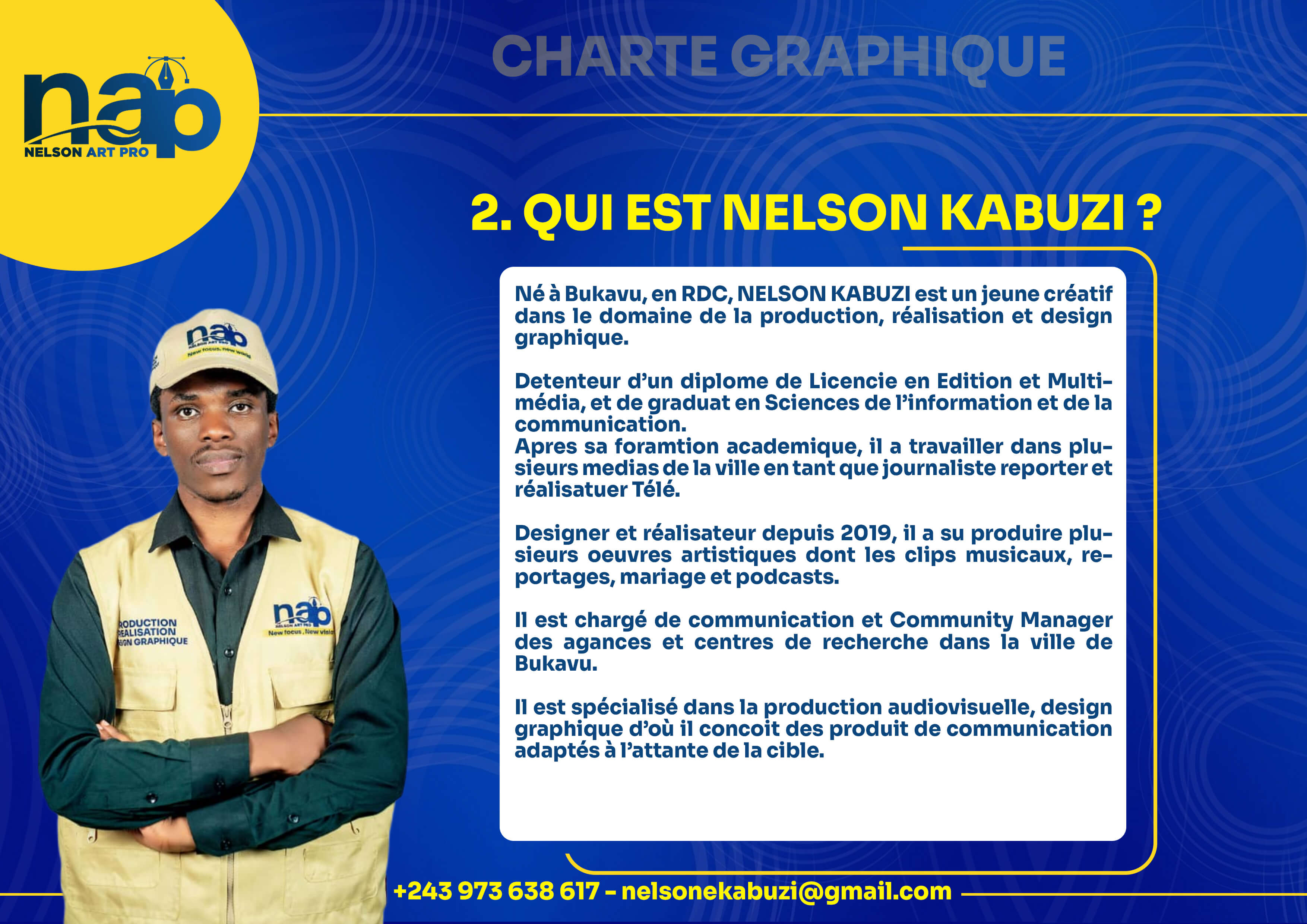 nap
NELSON ART PRO

CHARTE GRAPHIQUE

2. QUI EST NELSON KABUZI ?

Né à Bukavu, en RDC, NELSON KABUZI est un jeune créatif dans le domaine de la production, réalisation et design graphique.

Detenteur d'un diplome de Licencie en Edition et Multimédia, et de graduat en Sciences de l'information et de la communication.
Apres sa foramtion academique, il a travailler dans plusieurs medias de la ville en tant que journaliste reporter et réalisatuer Télé.

Designer et réalisateur depuis 2019, il a su produire plusieurs oeuvres artistiques dont les clips musicaux, reportages, mariage et podcasts.

Il est chargé de communication et Community Manager des agances et centres de recherche dans la ville de Bukavu.

Il est spécialisé dans la production audiovisuelle, design graphique d'où il concoit des produit de communication adaptés à l'attante de la cible.

nap
NELSON ART PRO
New focus, new world

RODUCTION
REALISATION
SIGN GRAPHIQUE

nap
NELSON ART PRO
New focus, New visio

+243 973 638 617 - nelsonekabuzi@gmail.com